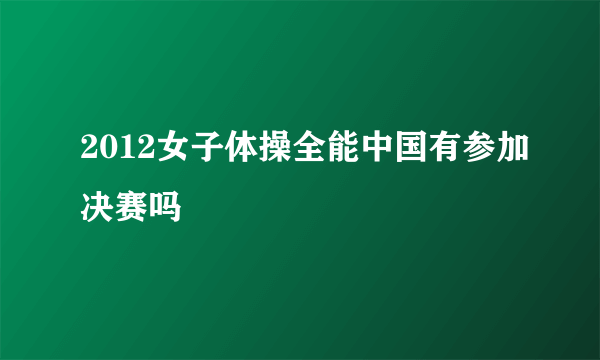 2012女子体操全能中国有参加决赛吗